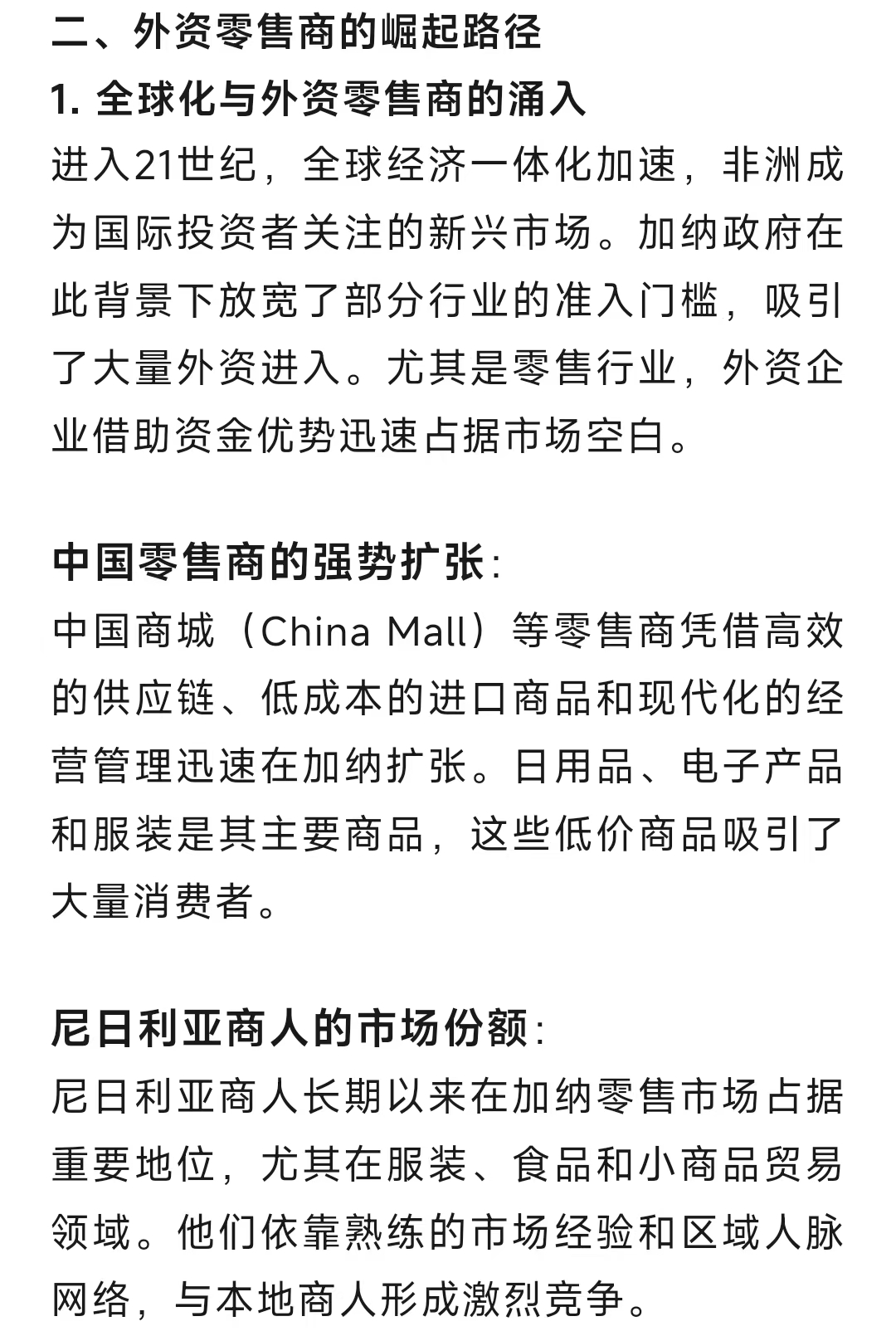 二、外资零售商的崛起路径
1. 全球化与外资零售商的涌入
进入21世纪，全球经济一体化加速，非洲成为国际投资者关注的新兴市场。加纳政府在此背景下放宽了部分行业的准入门槛，吸引了大量外资进入。尤其是零售行业，外资企业借助资金优势迅速占据市场空白。

中国零售商的强势扩张:
中国商城（China Mall）等零售商凭借高效的供应链、低成本的进口商品和现代化的经营管理迅速在加纳扩张。日用品、电子产品和服装是其主要商品，这些低价商品吸引了大量消费者。

尼日利亚商人的市场份额:
尼日利亚商人长期以来在加纳零售市场占据重要地位，尤其在服装、食品和小商品贸易领域。他们依靠熟练的市场经验和区域人脉网络，与本地商人形成激烈竞争。